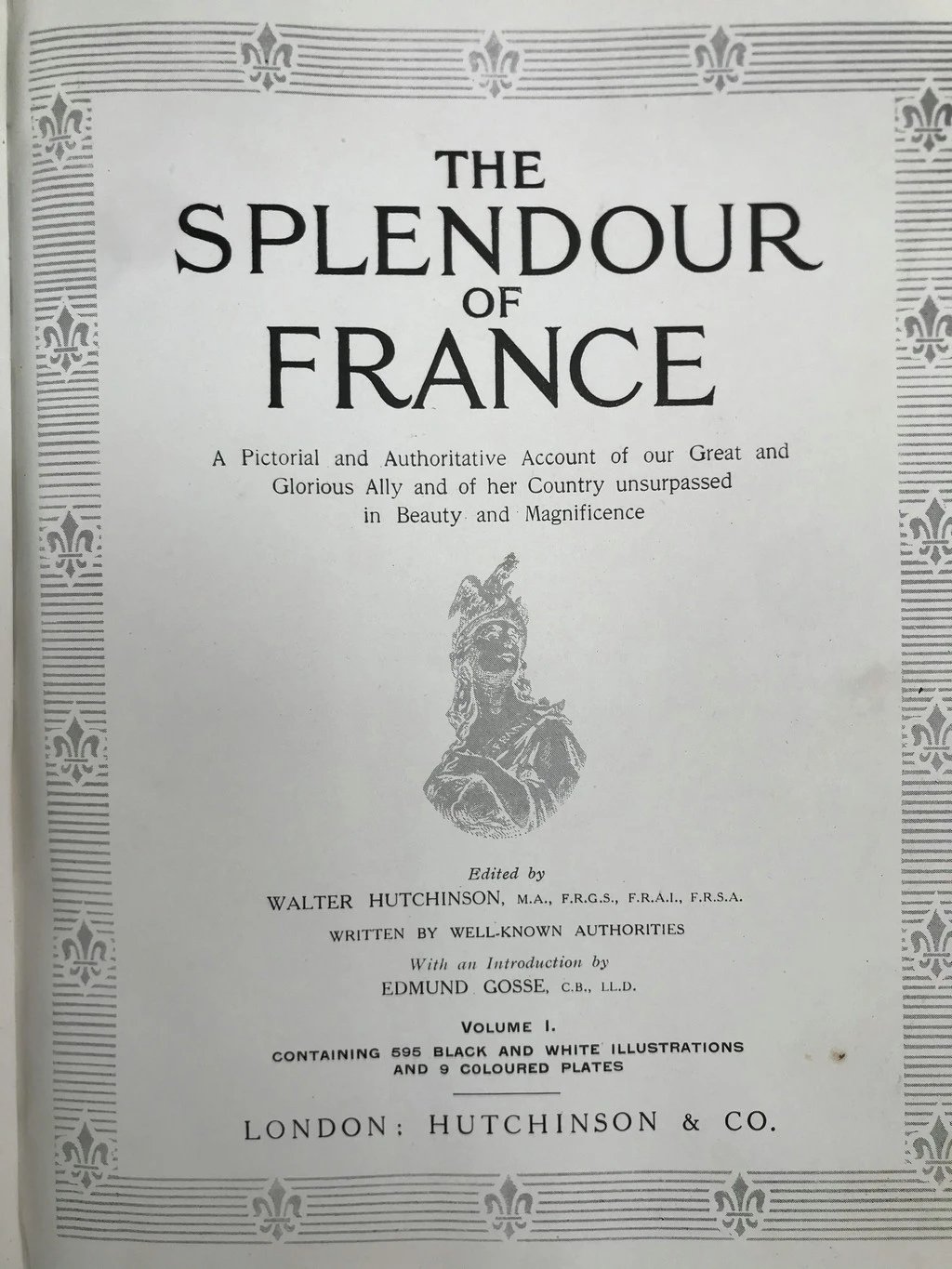 THE
SPLENDOUR
OF
FRANCE

A Pictorial and Authoritative Account of our Great and Glorious Ally and of her Country unsurpassed in Beauty and Magnificence

Edited by
WALTER HUTCHINSON, M.A., F.R.G.S., F.R.A.I., F.R.S.A.
WRITTEN BY WELL-KNOWN AUTHORITIES
With an Introduction by
EDMUND GOSSE, C.B., LL.D.

VOLUME I.
CONTAINING 595 BLACK AND WHITE ILLUSTRATIONS AND 9 COLOURED PLATES

LONDON: HUTCHINSON & CO.